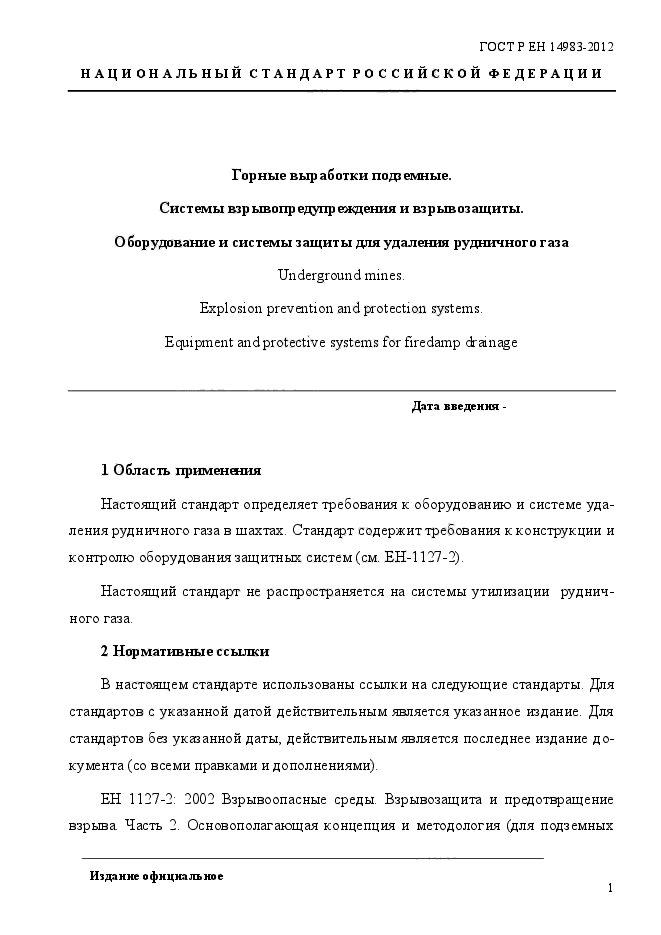 ГОСТ Р ЕН 14983-2012

НАЦИОНАЛЬНЫЙ СТАНДАРТ РОССИЙСКОЙ ФЕДЕРАЦИИ

Горные выработки подземные.

Системы взрывопредупреждения и взрывозащиты.

Оборудование и системы защиты для удаления рудничного газа

Underground mines.

Explosion prevention and protection systems.

Equipment and protective systems for firedamp drainage

Дата введения -

1 Область применения

Настоящий стандарт определяет требования к оборудованию и системе удаления рудничного газа в шахтах. Стандарт содержит требования к конструкции и контролю оборудования защитных систем (см. ЕН-1127-2).

Настоящий стандарт не распространяется на системы утилизации рудничного газа.

2 Нормативные ссылки

В настоящем стандарте использованы ссылки на следующие стандарты. Для стандартов с указанной датой действительным является указанное издание. Для стандартов без указанной даты, действительным является последнее издание документа (со всеми правками и дополнениями).

ЕН 1127-2: 2002 Взрывоопасные среды. Взрывозащита и предотвращение взрыва. Часть 2. Основополагающая концепция и методология (для подземных

Издание официальное

1